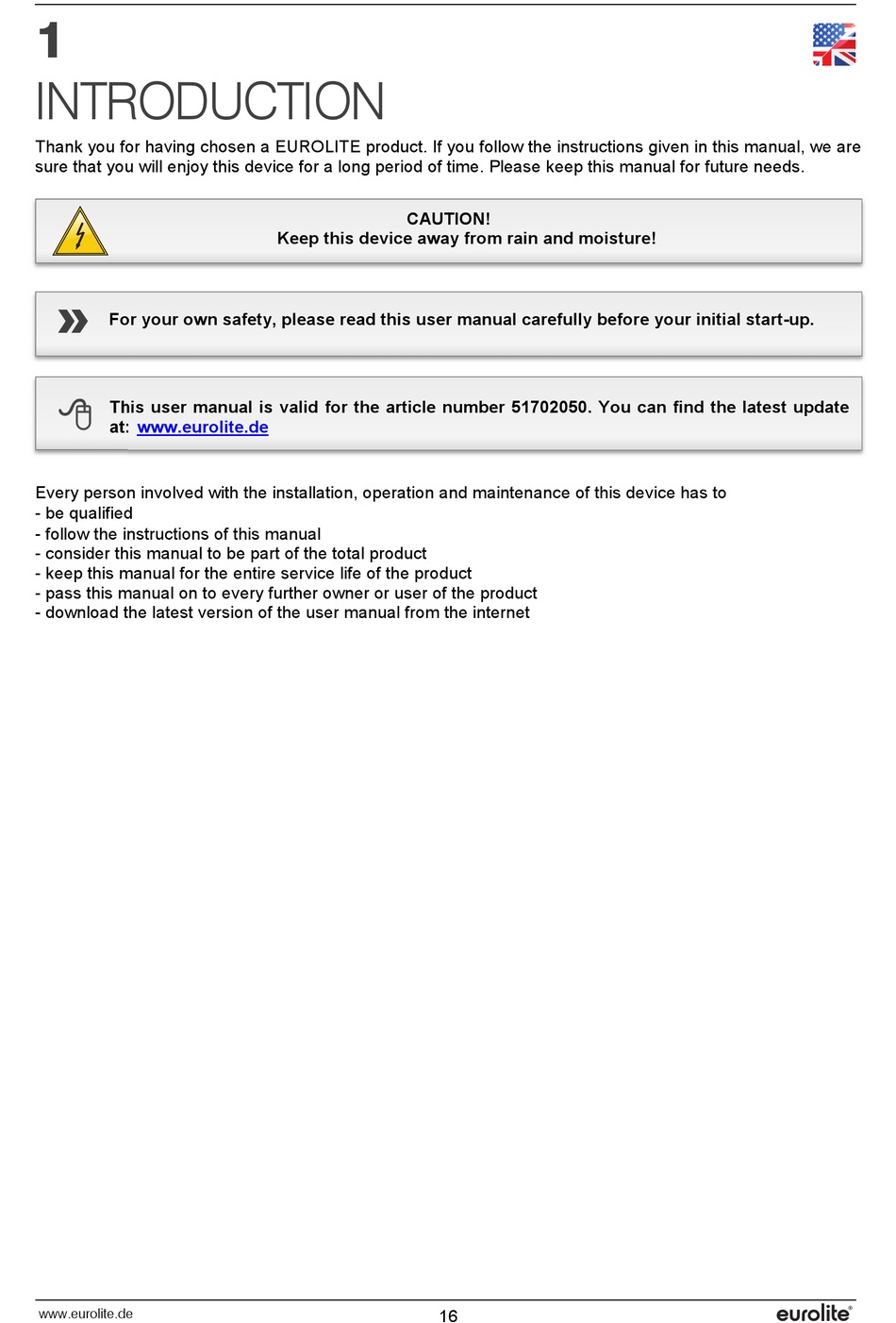 1

INTRODUCTION

Thank you for having chosen a EUROLITE product. If you follow the instructions given in this manual, we are sure that you will enjoy this device for a long period of time. Please keep this manual for future needs.

CAUTION!
Keep this device away from rain and moisture!

For your own safety, please read this user manual carefully before your initial start-up.

This user manual is valid for the article number 51702050. You can find the latest update at: www.eurolite.de

Every person involved with the installation, operation and maintenance of this device has to
- be qualified
- follow the instructions of this manual
- consider this manual to be part of the total product
- keep this manual for the entire service life of the product
- pass this manual on to every further owner or user of the product
- download the latest version of the user manual from the internet

www.eurolite.de

16

eurolite®